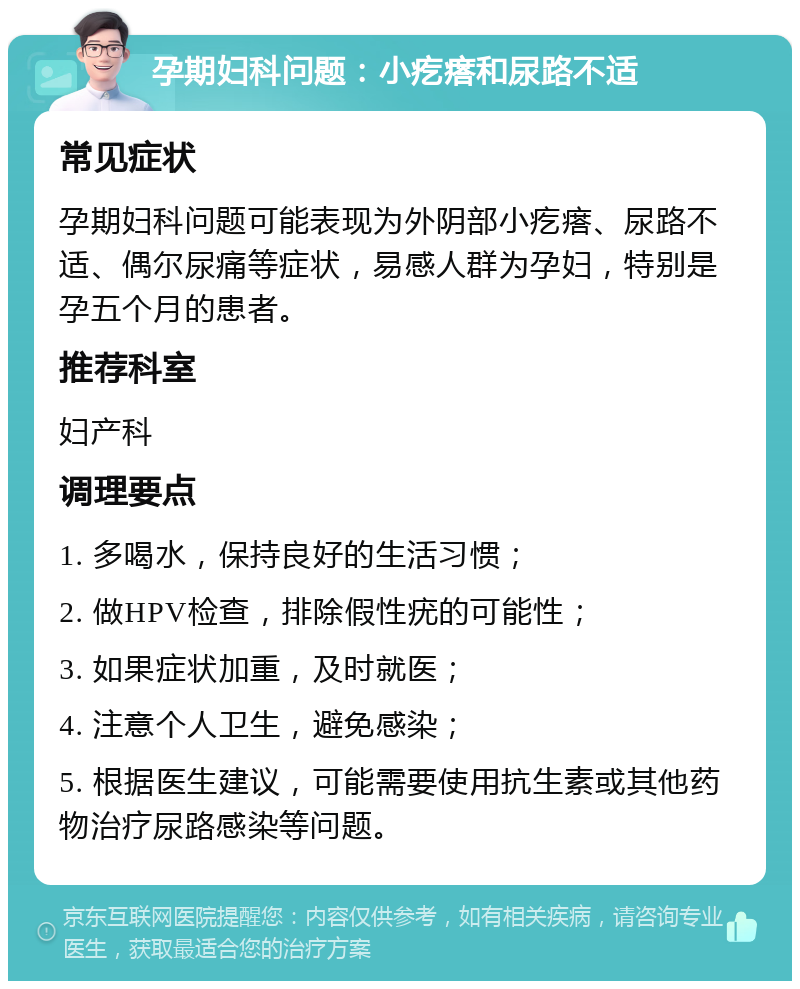 孕期妇科问题：小疙瘩和尿路不适

常见症状

孕期妇科问题可能表现为外阴部小疙瘩、尿路不适、偶尔尿痛等症状，易感人群为孕妇，特别是孕五个月的患者。

推荐科室

妇产科

调理要点

1. 多喝水，保持良好的生活习惯；

2. 做HPV检查，排除假性疣的可能性；

3. 如果症状加重，及时就医；

4. 注意个人卫生，避免感染；

5. 根据医生建议，可能需要使用抗生素或其他药物治疗尿路感染等问题。

京东互联网医院提醒您：内容仅供参考，如有相关疾病，请咨询专业医生，获取最适合您的治疗方案